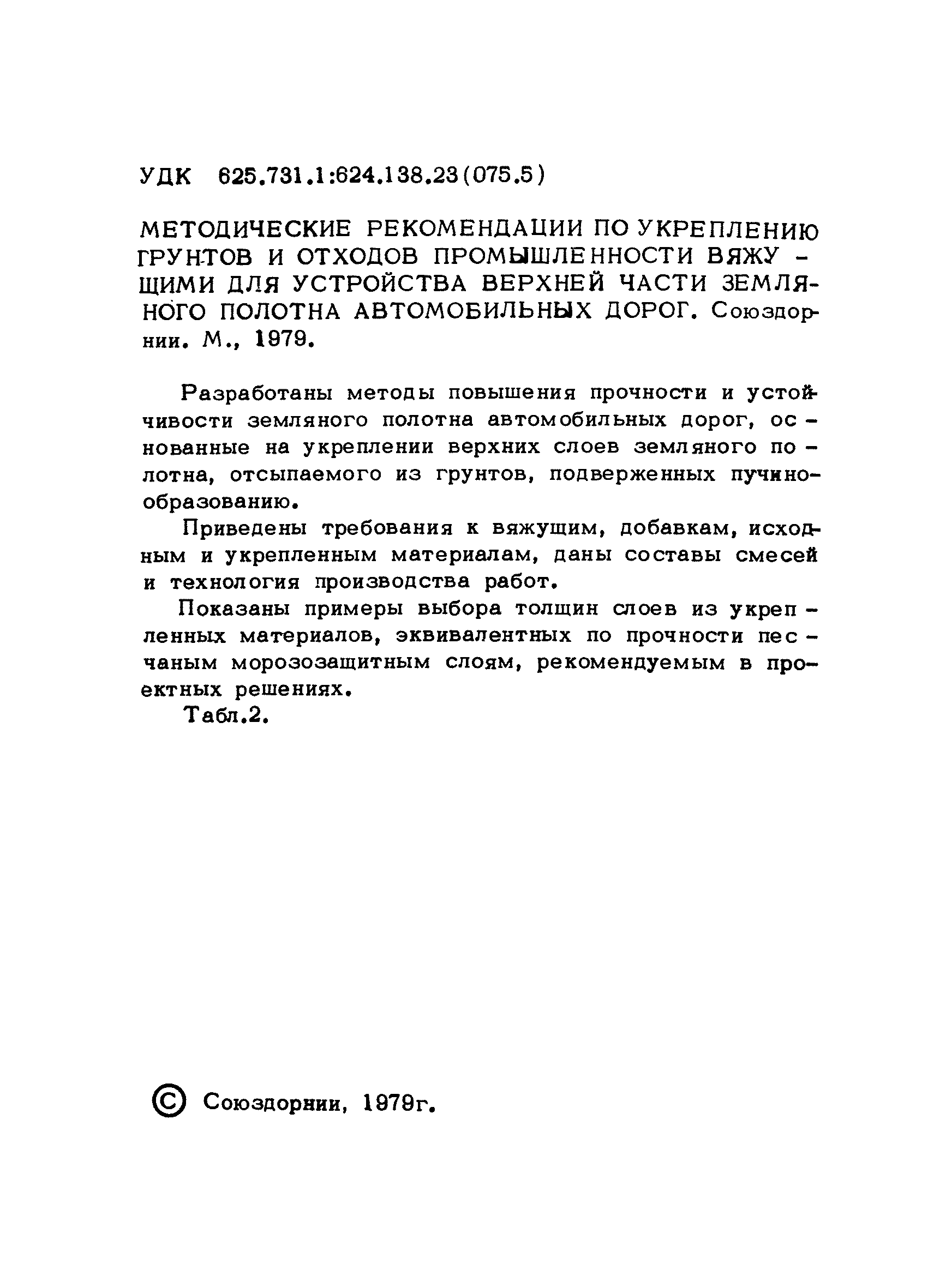 УДК 625.731.1:624.138.23(075.5)

МЕТОДИЧЕСКИЕ РЕКОМЕНДАЦИИ ПО УКРЕПЛЕНИЮ ГРУНТОВ И ОТХОДОВ ПРОМЫШЛЕННОСТИ ВЯЖУЩИМИ ДЛЯ УСТРОЙСТВА ВЕРХНЕЙ ЧАСТИ ЗЕМЛЯНОГО ПОЛОТНА АВТОМОБИЛЬНЫХ ДОРОГ. Союздорнии. М., 1979.

Разработаны методы повышения прочности и устойчивости земляного полотна автомобильных дорог, основанные на укреплении верхних слоев земляного полотна, отсыпаемого из грунтов, подверженных пучинообразованию.

Приведены требования к вяжущим, добавкам, исходным и укрепленным материалам, даны составы смесей и технология производства работ.

Показаны примеры выбора толщин слоев из укрепленных материалов, эквивалентных по прочности песчаным морозозащитным слоям, рекомендуемым в проектных решениях.

Табл.2.

© Союздорнии, 1979г.